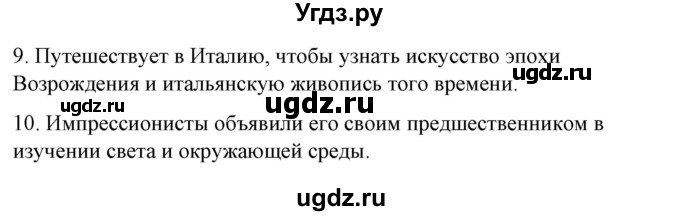 Угдз.ру

9. Путешествует в Италию, чтобы узнать искусство эпохи Возрождения и итальянскую живопись того времени.

ugdz.ru

ugdz.ru

ugdz.ru

10. Импрессионисты объявили его своим предшественником в изучении света и окружающей среды.

ugdz.ru